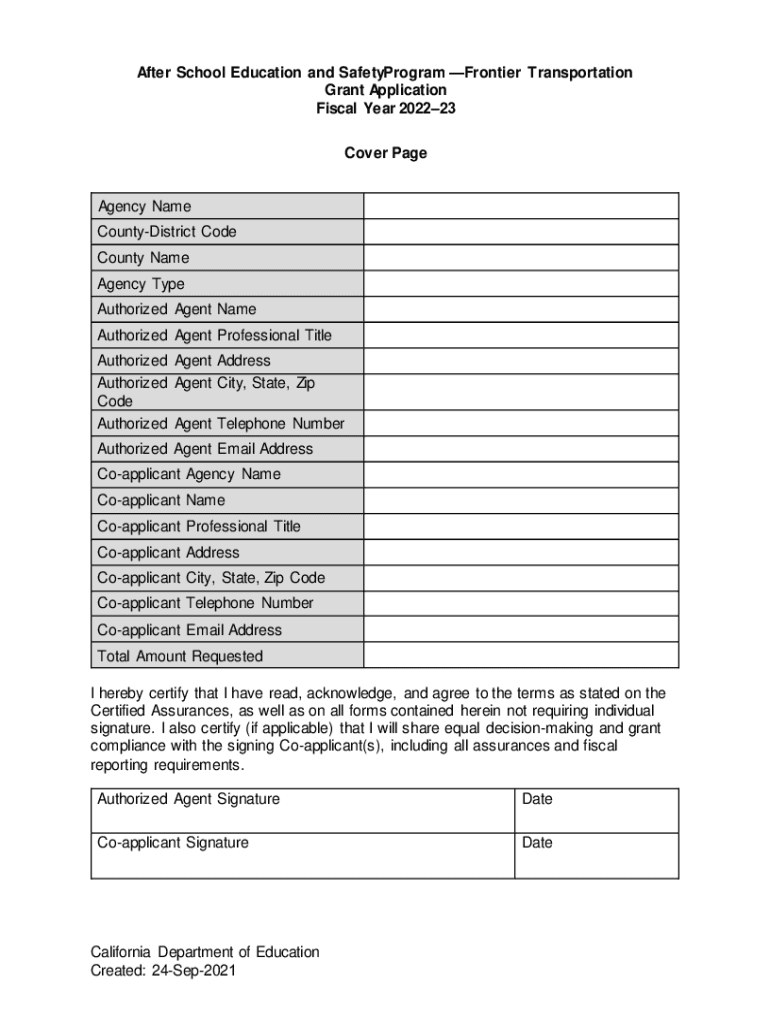 After School Education and SafetyProgram —Frontier Transportation
Grant Application
Fiscal Year 2022–23

Cover Page

| Agency Name | |
|---|---|
| County-District Code | |
| County Name | |
| Agency Type | |
| Authorized Agent Name | |
| Authorized Agent Professional Title | |
| Authorized Agent Address | |
| Authorized Agent City, State, Zip Code | |
| Authorized Agent Telephone Number | |
| Authorized Agent Email Address | |
| Co-applicant Agency Name | |
| Co-applicant Name | |
| Co-applicant Professional Title | |
| Co-applicant Address | |
| Co-applicant City, State, Zip Code | |
| Co-applicant Telephone Number | |
| Co-applicant Email Address | |
| Total Amount Requested | |

I hereby certify that I have read, acknowledge, and agree to the terms as stated on the Certified Assurances, as well as on all forms contained herein not requiring individual signature. I also certify (if applicable) that I will share equal decision-making and grant compliance with the signing Co-applicant(s), including all assurances and fiscal reporting requirements.

| Authorized Agent Signature | Date |
|---|---|
| Co-applicant Signature | Date |

California Department of Education
Created: 24-Sep-2021